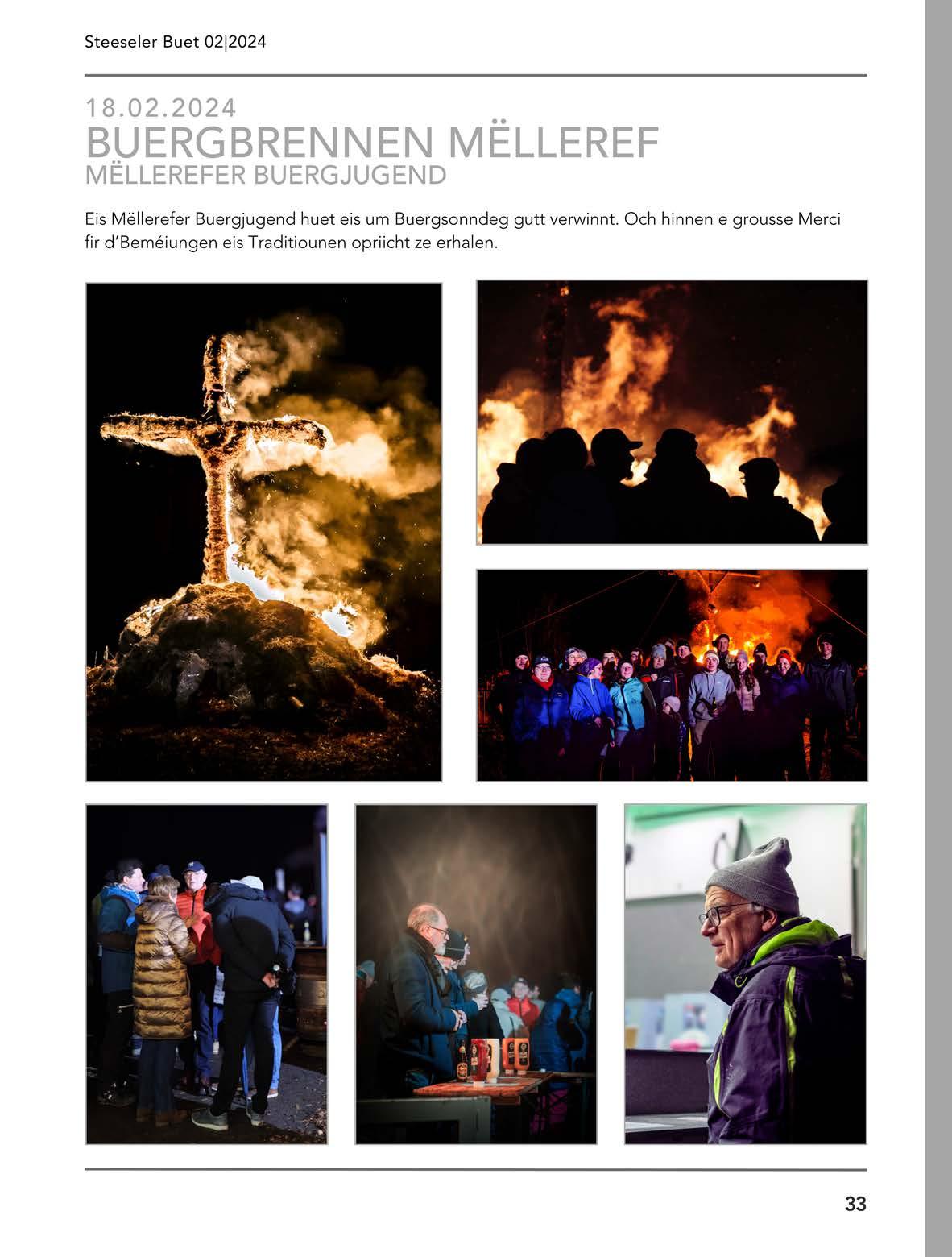 Steeseler Buet 02|2024

18.02.2024
BUERGBRENNEN MËLLEREF
MËLLEREFER BUERGJUGEND

Eis Mëllerefer Buergjugend huet eis um Buergsonndeg gutt verwinnt. Och hinnen e grousse Merci fir d'Beméiungen eis Traditiounen opriicht ze erhalen.

33